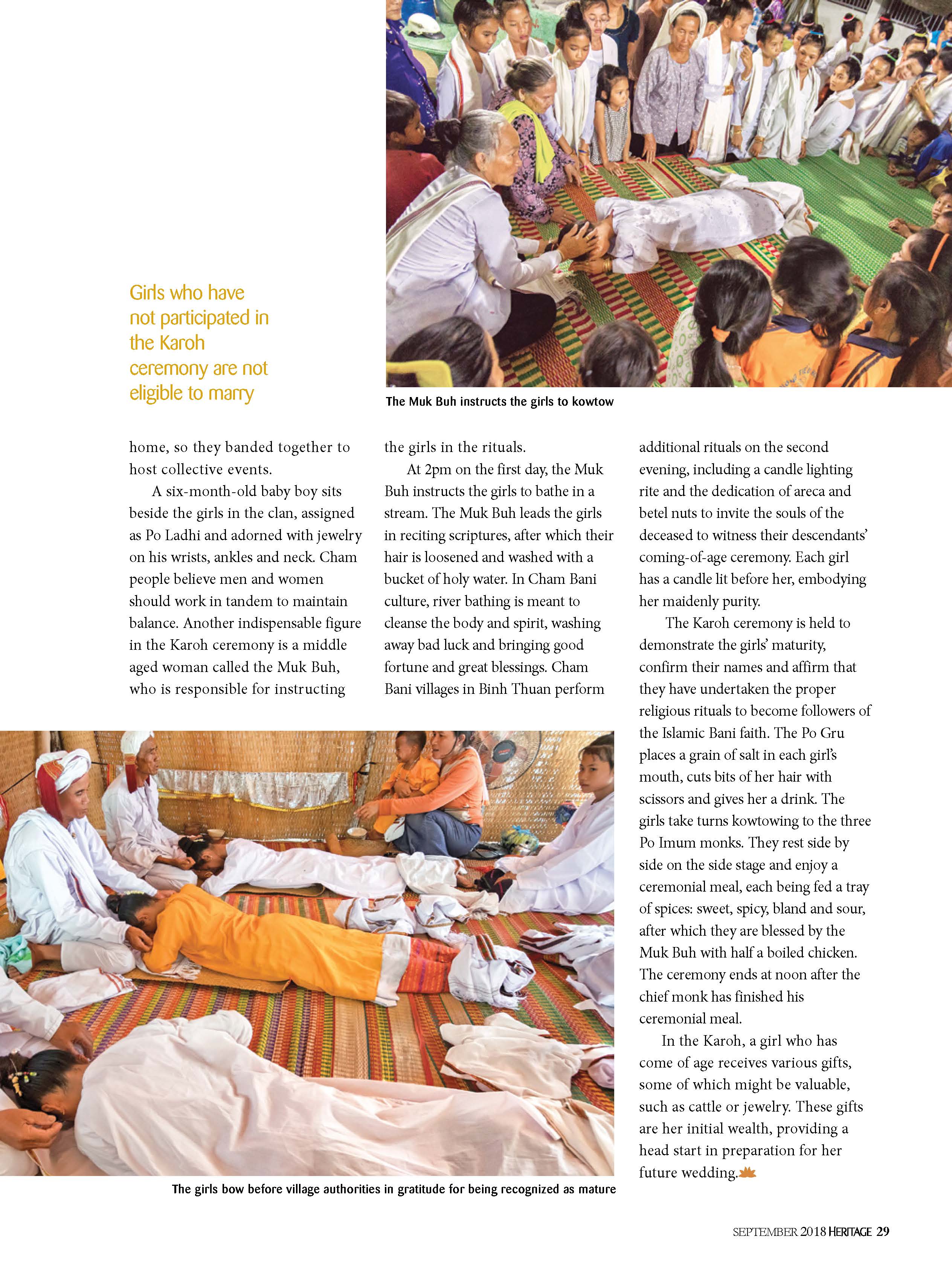 Girls who have not participated in the Karoh ceremony are not eligible to marry

The Muk Buh instructs the girls to kowtow

home, so they banded together to host collective events.

A six-month-old baby boy sits beside the girls in the clan, assigned as Po Ladhi and adorned with jewelry on his wrists, ankles and neck. Cham people believe men and women should work in tandem to maintain balance. Another indispensable figure in the Karoh ceremony is a middle aged woman called the Muk Buh, who is responsible for instructing the girls in the rituals.

At 2pm on the first day, the Muk Buh instructs the girls to bathe in a stream. The Muk Buh leads the girls in reciting scriptures, after which their hair is loosened and washed with a bucket of holy water. In Cham Bani culture, river bathing is meant to cleanse the body and spirit, washing away bad luck and bringing good fortune and great blessings. Cham Bani villages in Binh Thuan perform additional rituals on the second evening, including a candle lighting rite and the dedication of areca and betel nuts to invite the souls of the deceased to witness their descendants' coming-of-age ceremony. Each girl has a candle lit before her, embodying her maidenly purity.

The Karoh ceremony is held to demonstrate the girls' maturity, confirm their names and affirm that they have undertaken the proper religious rituals to become followers of the Islamic Bani faith. The Po Gru places a grain of salt in each girl's mouth, cuts bits of her hair with scissors and gives her a drink. The girls take turns kowtowing to the three Po Imum monks. They rest side by side on the side stage and enjoy a ceremonial meal, each being fed a tray of spices: sweet, spicy, bland and sour, after which they are blessed by the Muk Buh with half a boiled chicken. The ceremony ends at noon after the chief monk has finished his ceremonial meal.

In the Karoh, a girl who has come of age receives various gifts, some of which might be valuable, such as cattle or jewelry. These gifts are her initial wealth, providing a head start in preparation for her future wedding.

The girls bow before village authorities in gratitude for being recognized as mature

SEPTEMBER 2018 HERITAGE 29